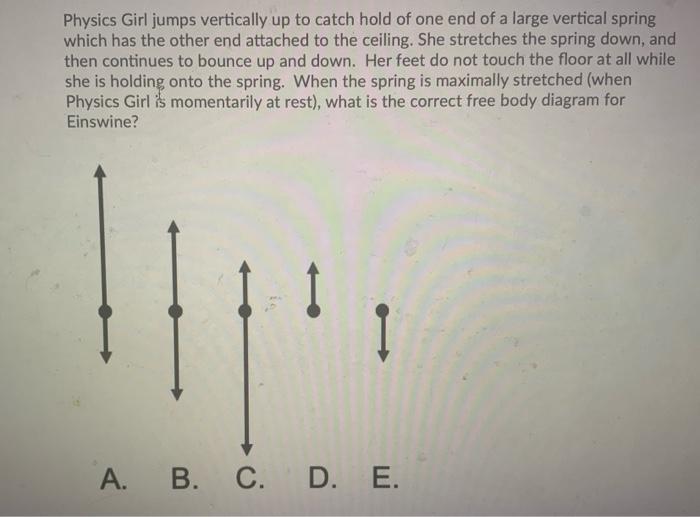 Physics Girl jumps vertically up to catch hold of one end of a large vertical spring which has the other end attached to the ceiling. She stretches the spring down, and then continues to bounce up and down. Her feet do not touch the floor at all while she is holding onto the spring. When the spring is maximally stretched (when Physics Girl is momentarily at rest), what is the correct free body diagram for Einswine?

A. B. C. D. E.